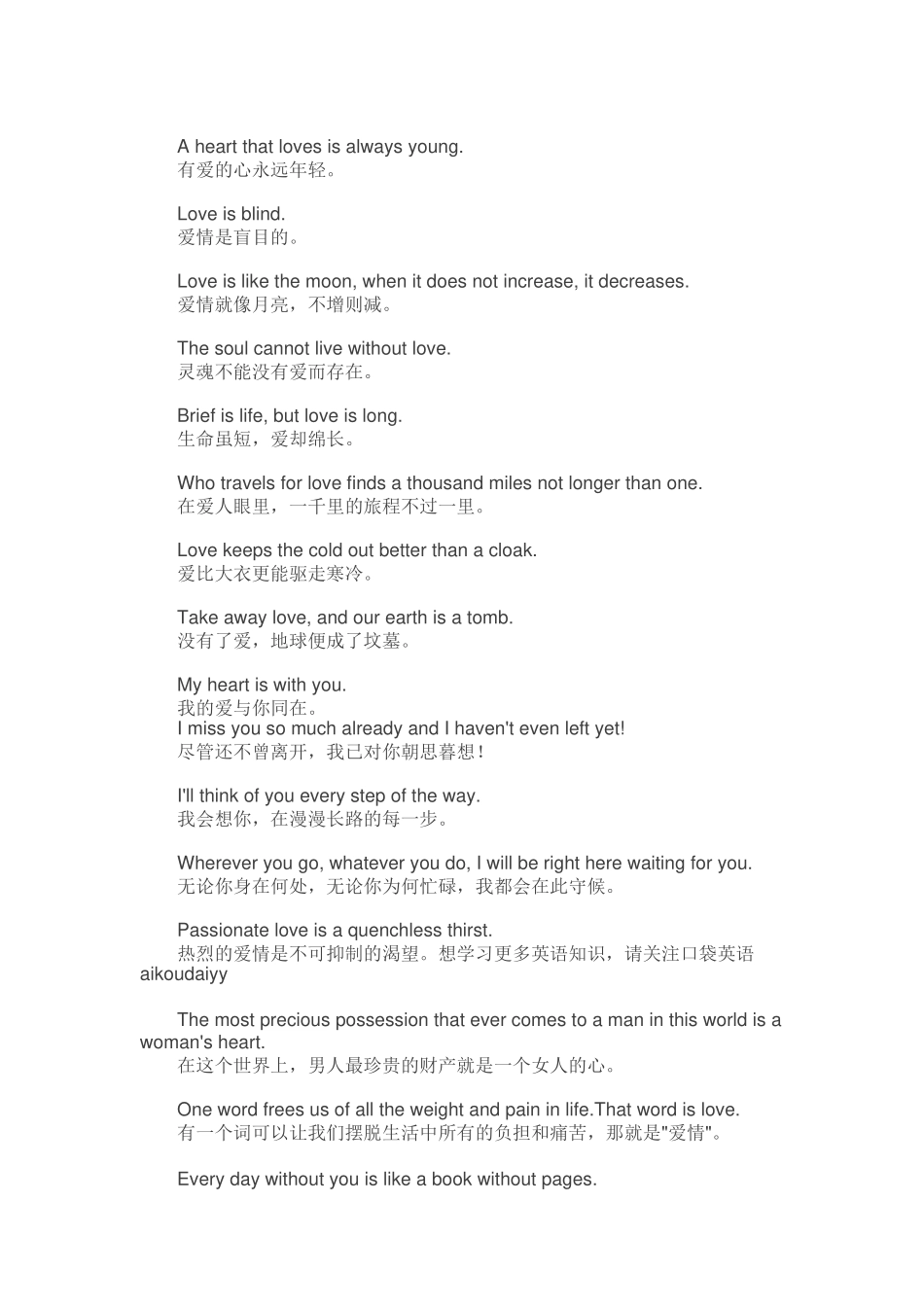 A heart that loves is always young.
有爱的心永远年轻。

Love is blind.
爱情是盲目的。

Love is like the moon, when it does not increase, it decreases.
爱情就像月亮，不增则减。

The soul cannot live without love.
灵魂不能没有爱而存在。

Brief is life, but love is long.
生命虽短，爱却绵长。

Who travels for love finds a thousand miles not longer than one.
在爱人眼里，一千里的旅程不过一里。

Love keeps the cold out better than a cloak.
爱比大衣更能驱走寒冷。

Take away love, and our earth is a tomb.
没有了爱，地球便成了坟墓。

My heart is with you.
我的爱与你同在。
I miss you so much already and I haven't even left yet!
尽管还不曾离开，我已对你朝思暮想！

I'll think of you every step of the way.
我会想你，在漫漫长路的每一步。

Wherever you go, whatever you do, I will be right here waiting for you.
无论你身在何处，无论你为何忙碌，我都会在此守候。

Passionate love is a quenchless thirst.
热烈的爱情是不可抑制的渴望。想学习更多英语知识，请关注口袋英语 aikoudaiyy

The most precious possession that ever comes to a man in this world is a woman's heart.
在这个世界上，男人最珍贵的财产就是一个女人的心。

One word frees us of all the weight and pain in life.That word is love.
有一个词可以让我们摆脱生活中所有的负担和痛苦，那就是"爱情"。

Every day without you is like a book without pages.